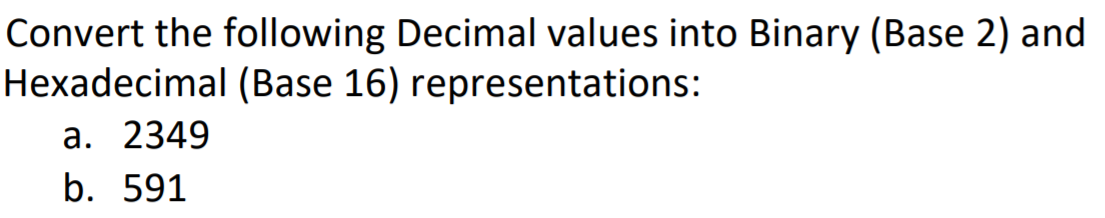 Convert the following Decimal values into Binary (Base 2) and Hexadecimal (Base 16) representations:
a. 2349
b. 591